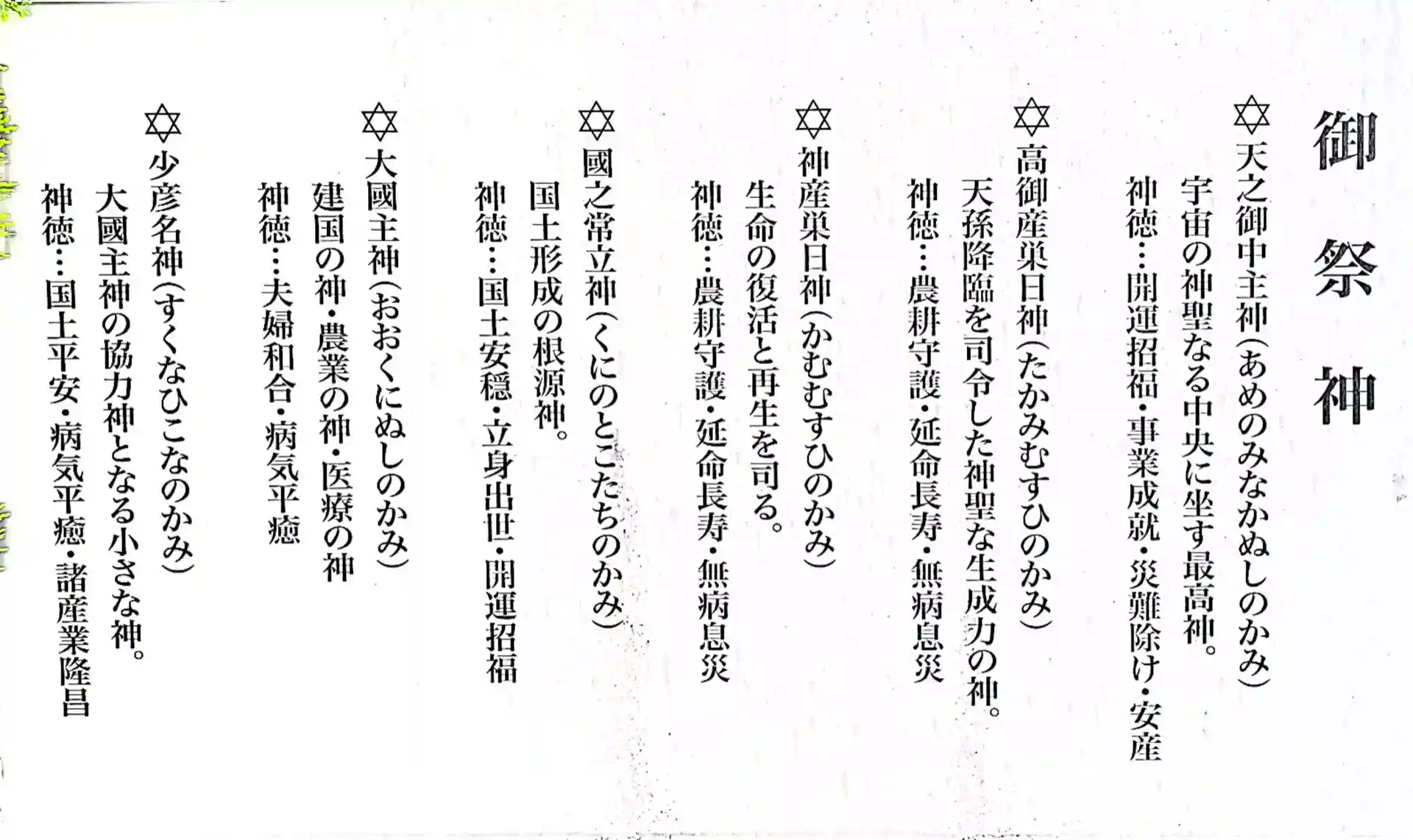 御祭神

✡天之御中主神(あめのみなかぬしのかみ)
宇宙の神聖なる中央に坐す最高神。
神徳…開運招福・事業成就・災難除け・安産

✡高御産巣日神(たかみむすひのかみ)
天孫降臨を司令した神聖な生成力の神。
神徳…農耕守護・延命長寿・無病息災

✡神産巣日神(かむむすひのかみ)
生命の復活と再生を司る。
神徳…農耕守護・延命長寿・無病息災

✡國之常立神(くにのとこたちのかみ)
国土形成の根源神。
神徳…国土安穏・立身出世・開運招福

✡大國主神(おおくにぬしのかみ)
建国の神・農業の神・医療の神
神徳…夫婦和合・病気平癒

✡少彦名神(すくなひこなのかみ)
大國主神の協力神となる小さな神。
神徳…国土平安・病気平癒・諸産業隆昌